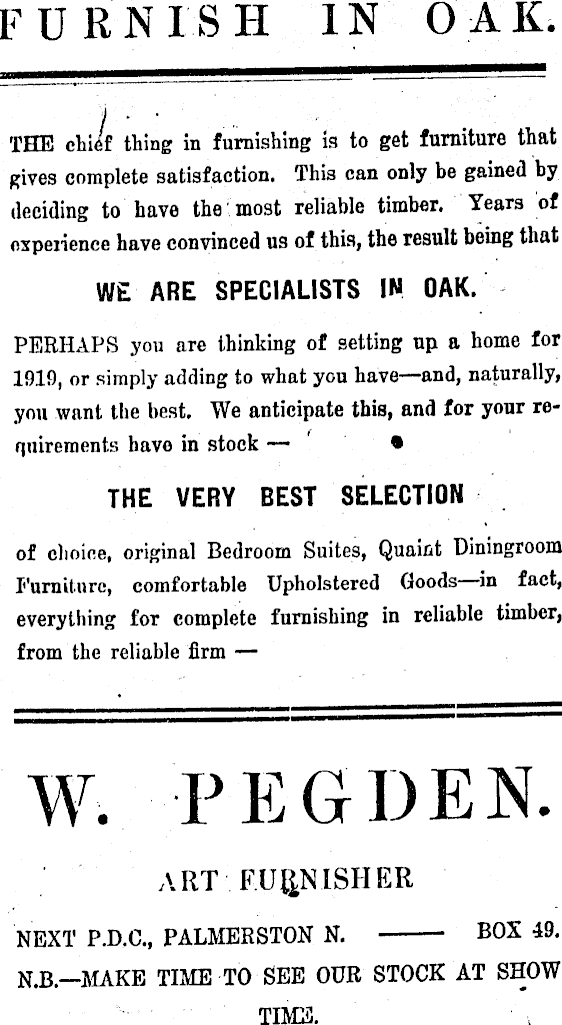 FURNISH IN OAK.

THE chief thing in furnishing is to get furniture that gives complete satisfaction. This can only be gained by deciding to have the most reliable timber. Years of experience have convinced us of this, the result being that

WE ARE SPECIALISTS IN OAK.

PERHAPS you are thinking of setting up a home for 1919, or simply adding to what you have—and, naturally, you want the best. We anticipate this, and for your requirements have in stock —

THE VERY BEST SELECTION

of choice, original Bedroom Suites, Quaint Diningroom Furniture, comfortable Upholstered Goods—in fact, everything for complete furnishing in reliable timber, from the reliable firm —

W. PEGDEN.

ART FURNISHER

NEXT P.D.C., PALMERSTON N. —— BOX 49.

N.B.—MAKE TIME TO SEE OUR STOCK AT SHOW TIME.